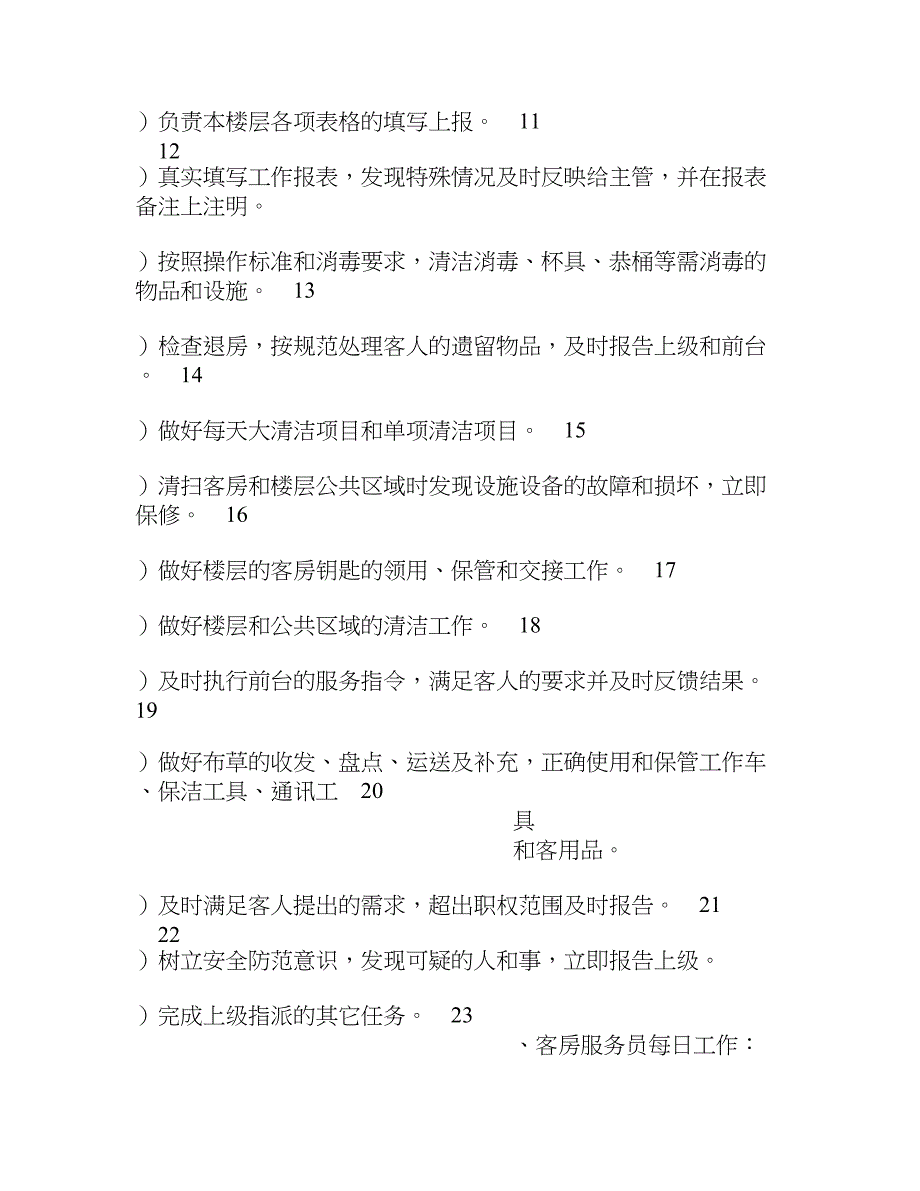 ）负责本楼层各项表格的填写上报。 11
12
）真实填写工作报表，发现特殊情况及时反映给主管，并在报表备注上注明。

）按照操作标准和消毒要求，清洁消毒、杯具、恭桶等需消毒的物品和设施。 13

）检查退房，按规范处理客人的遗留物品，及时报告上级和前台。 14

）做好每天大清洁项目和单项清洁项目。 15

）清扫客房和楼层公共区域时发现设施设备的故障和损坏，立即保修。 16

）做好楼层的客房钥匙的领用、保管和交接工作。 17

）做好楼层和公共区域的清洁工作。 18

）及时执行前台的服务指令，满足客人的要求并及时反馈结果。 19

）做好布草的收发、盘点、运送及补充，正确使用和保管工作车、保洁工具、通讯工 20
具
和客用品。

）及时满足客人提出的需求，超出职权范围及时报告。 21
22
）树立安全防范意识，发现可疑的人和事，立即报告上级。

）完成上级指派的其它任务。 23
、客房服务员每日工作：